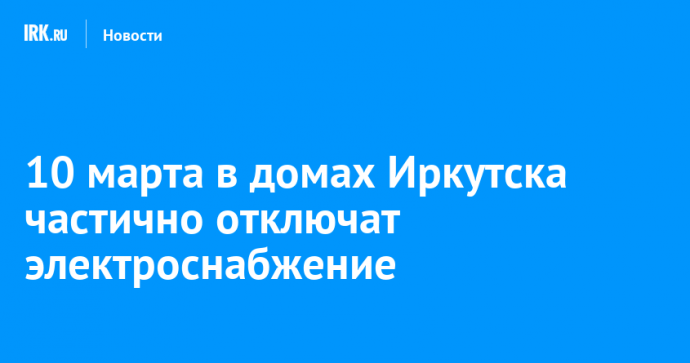 IRK.RU Новости

10 марта в домах Иркутска частично отключат электроснабжение